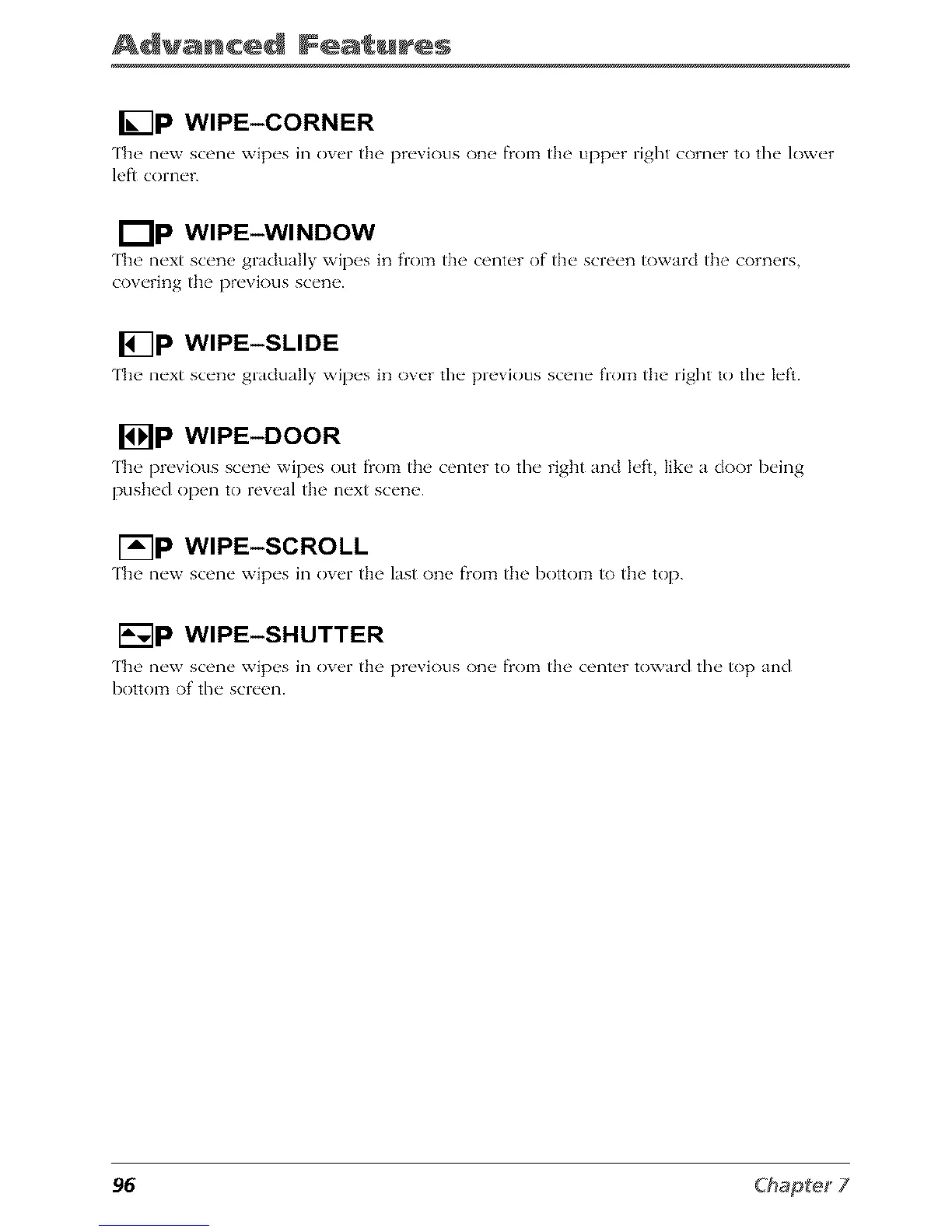 Advanced Features

P WIPE–CORNER

The new scene wipes in over the previous one from the upper right corner to the lower left corner.

P WIPE–WINDOW

The next scene gradually wipes in from the center of the screen toward the corners, covering the previous scene.

P WIPE–SLIDE

The next scene gradually wipes in over the previous scene from the right to the left.

P WIPE–DOOR

The previous scene wipes out from the center to the right and left, like a door being pushed open to reveal the next scene.

P WIPE–SCROLL

The new scene wipes in over the last one from the bottom to the top.

P WIPE–SHUTTER

The new scene wipes in over the previous one from the center toward the top and bottom of the screen.

96 Chapter 7